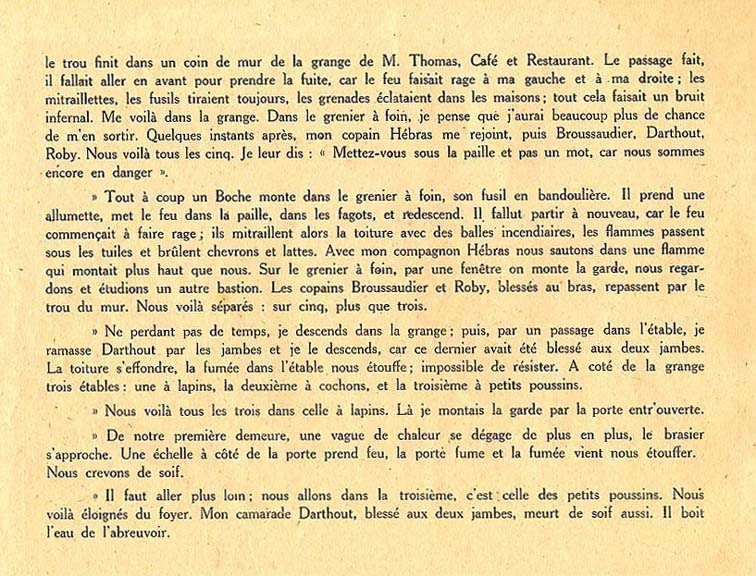 le trou finit dans un coin de mur de la grange de M. Thomas, Café et Restaurant. Le passage fait, il fallait aller en avant pour prendre la fuite, car le feu faisait rage à ma gauche et à ma droite ; les mitraillettes, les fusils tiraient toujours, les grenades éclataient dans les maisons ; tout cela faisait un bruit infernal. Me voilà dans la grange. Dans le grenier à foin, je pense que j'aurai beaucoup plus de chance de m'en sortir. Quelques instants après, mon copain Hébras me rejoint, puis Broussaudier, Darthout, Roby. Nous voilà tous les cinq. Je leur dis : « Mettez-vous sous la paille et pas un mot, car nous sommes encore en danger ».

» Tout à coup un Boche monte dans le grenier à foin, son fusil en bandoulière. Il prend une allumette, met le feu dans la paille, dans les fagots, et redescend. Il fallut partir à nouveau, car le feu commençait à faire rage ; ils mitraillent alors la toiture avec des balles incendiaires, les flammes passent sous les tuiles et brûlent chevrons et lattes. Avec mon compagnon Hébras nous sautons dans une flamme qui montait plus haut que nous. Sur le grenier à foin, par une fenêtre on monte la garde, nous regardons et étudions un autre bastion. Les copains Broussaudier et Roby, blessés au bras, repassent par le trou du mur. Nous voilà séparés : sur cinq, plus que trois.

» Ne perdant pas de temps, je descends dans la grange ; puis, par un passage dans l'étable, je ramasse Darthout par les jambes et je le descends, car ce dernier avait été blessé aux deux jambes. La toiture s'effondre, la fumée dans l'étable nous étouffe ; impossible de résister. A coté de la grange trois étables : une à lapins, la deuxième à cochons, et la troisième à petits poussins.

» Nous voilà tous les trois dans celle à lapins. Là je montais la garde par la porte entr'ouverte.

» De notre première demeure, une vague de chaleur se dégage de plus en plus, le brasier s'approche. Une échelle à côté de la porte prend feu, la porte fume et la fumée vient nous étouffer. Nous crevons de soif.

» Il faut aller plus loin ; nous allons dans la troisième, c'est celle des petits poussins. Nous voilà éloignés du foyer. Mon camarade Darthout, blessé aux deux jambes, meurt de soif aussi. Il boit l'eau de l'abreuvoir.